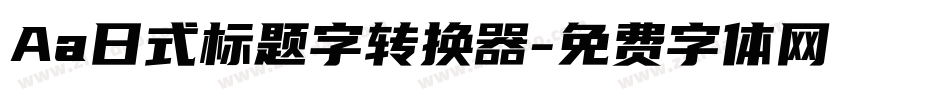 Aa日式标题字转换器-免费字体网